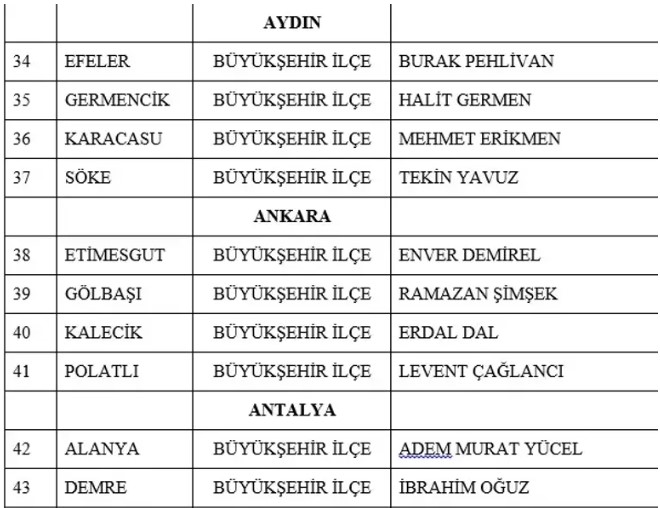 |  |  | AYDIN |  |
|---|---|---|---|
| 34 | EFELER | BÜYÜKŞEHİR İLÇE | BURAK PEHLİVAN |
| 35 | GERMENCİK | BÜYÜKŞEHİR İLÇE | HALİT GERMEN |
| 36 | KARACASU | BÜYÜKŞEHİR İLÇE | MEHMET ERİKMEN |
| 37 | SÖKE | BÜYÜKŞEHİR İLÇE | TEKİN YAVUZ |
|  |  | ANKARA |  |
| 38 | ETİMESGUT | BÜYÜKŞEHİR İLÇE | ENVER DEMİREL |
| 39 | GÖLBAŞI | BÜYÜKŞEHİR İLÇE | RAMAZAN ŞİMŞEK |
| 40 | KALECİK | BÜYÜKŞEHİR İLÇE | ERDAL DAL |
| 41 | POLATLI | BÜYÜKŞEHİR İLÇE | LEVENT ÇAĞLANCI |
|  |  | ANTALYA |  |
| 42 | ALANYA | BÜYÜKŞEHİR İLÇE | ADEM MURAT YÜCEL |
| 43 | DEMRE | BÜYÜKŞEHİR İLÇE | İBRAHİM OĞUZ |